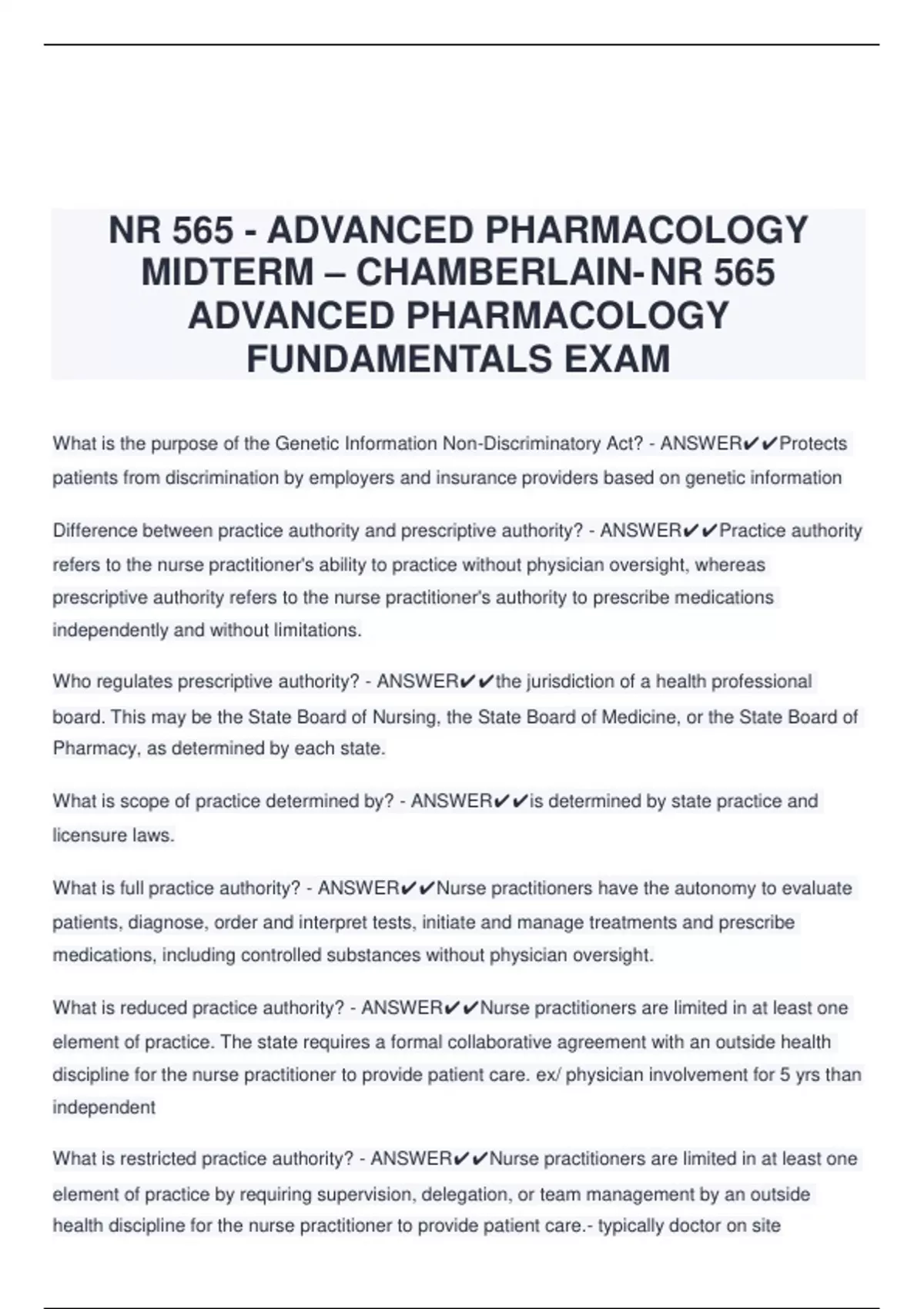 NR 565 - ADVANCED PHARMACOLOGY MIDTERM – CHAMBERLAIN- NR 565 ADVANCED PHARMACOLOGY FUNDAMENTALS EXAM

What is the purpose of the Genetic Information Non-Discriminatory Act? - ANSWER✔✔Protects patients from discrimination by employers and insurance providers based on genetic information

Difference between practice authority and prescriptive authority? - ANSWER✔✔Practice authority refers to the nurse practitioner's ability to practice without physician oversight, whereas prescriptive authority refers to the nurse practitioner's authority to prescribe medications independently and without limitations.

Who regulates prescriptive authority? - ANSWER✔✔the jurisdiction of a health professional board. This may be the State Board of Nursing, the State Board of Medicine, or the State Board of Pharmacy, as determined by each state.

What is scope of practice determined by? - ANSWER✔✔is determined by state practice and licensure laws.

What is full practice authority? - ANSWER✔✔Nurse practitioners have the autonomy to evaluate patients, diagnose, order and interpret tests, initiate and manage treatments and prescribe medications, including controlled substances without physician oversight.

What is reduced practice authority? - ANSWER✔✔Nurse practitioners are limited in at least one element of practice. The state requires a formal collaborative agreement with an outside health discipline for the nurse practitioner to provide patient care. ex/ physician involvement for 5 yrs than independent

What is restricted practice authority? - ANSWER✔✔Nurse practitioners are limited in at least one element of practice by requiring supervision, delegation, or team management by an outside health discipline for the nurse practitioner to provide patient care.- typically doctor on site